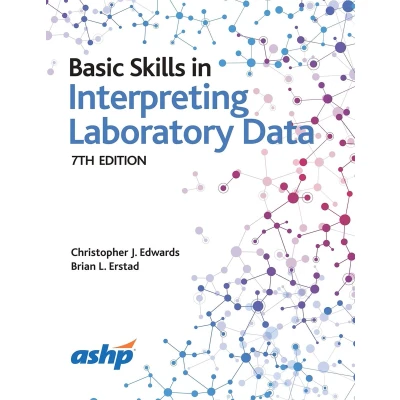 Basic Skills in
Interpreting
Laboratory Data
7TH EDITION

Christopher J. Edwards
Brian L. Erstad

ashp